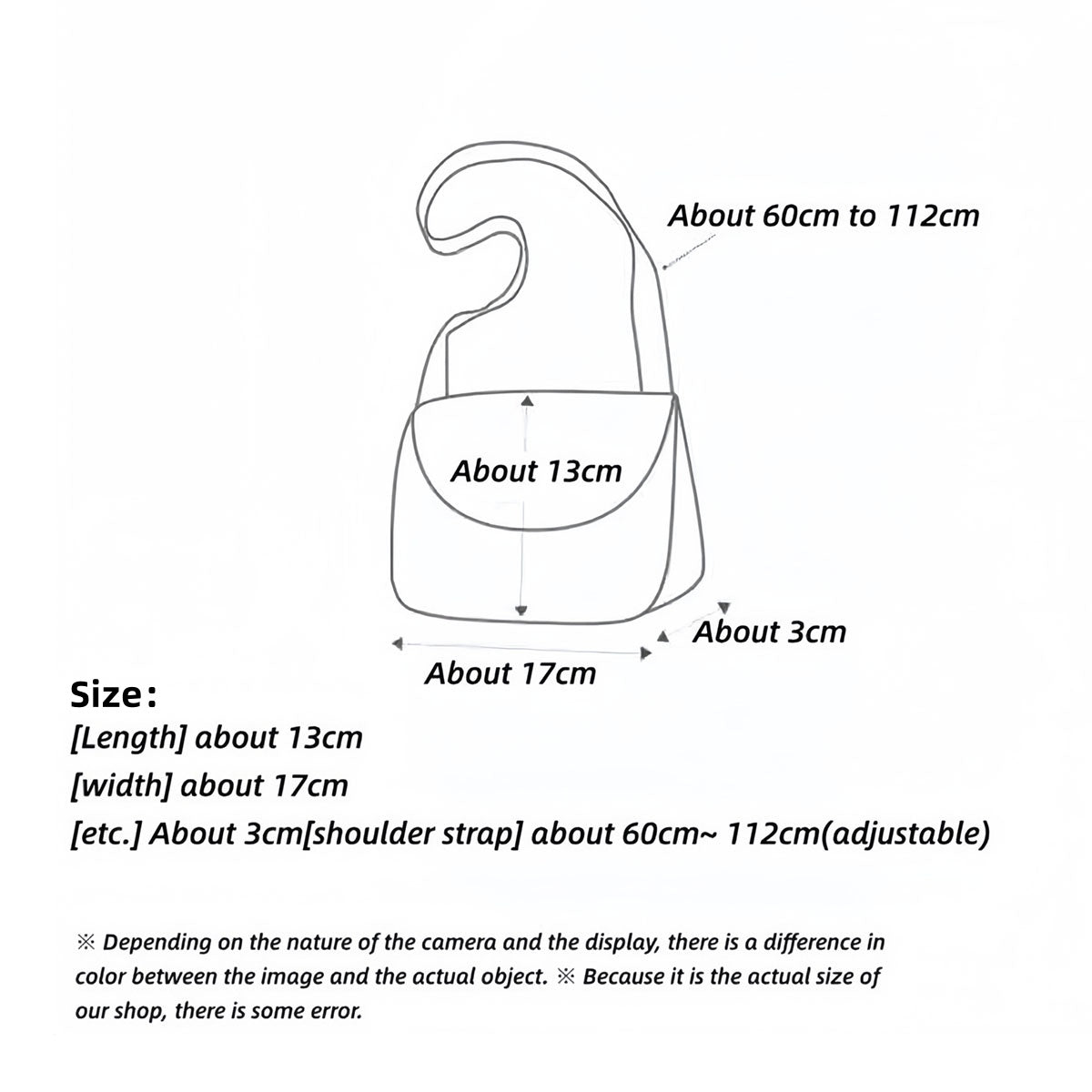 About 60cm to 112cm

About 13cm

About 3cm

About 17cm

Size：

[Length] about 13cm

[width] about 17cm

[etc.] About 3cm[shoulder strap] about 60cm~ 112cm(adjustable)

※ Depending on the nature of the camera and the display, there is a difference in color between the image and the actual object. ※ Because it is the actual size of our shop, there is some error.